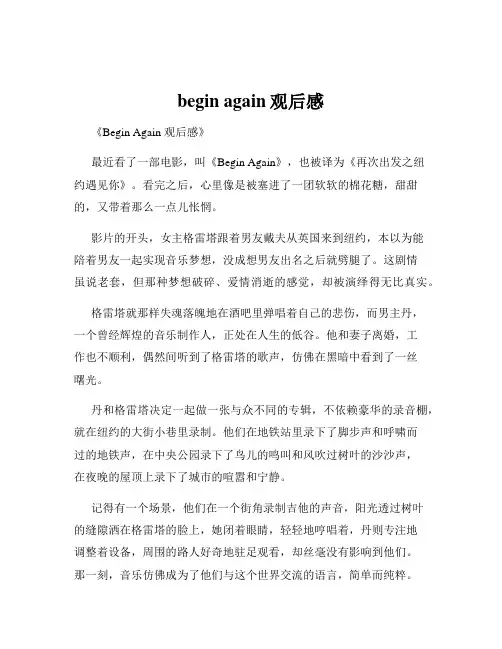 begin again 观后感

《Begin Again 观后感》

最近看了一部电影，叫《Begin Again》，也被译为《再次出发之纽约遇见你》。看完之后，心里像是被塞进了一团软软的棉花糖，甜甜的，又带着那么一点儿怅惘。

影片的开头，女主格雷塔跟着男友戴夫从英国来到纽约，本以为能陪着男友一起实现音乐梦想，没成想男友出名之后就劈腿了。这剧情虽说老套，但那种梦想破碎、爱情消逝的感觉，却被演绎得无比真实。

格雷塔就那样失魂落魄地在酒吧里弹唱着自己的悲伤，而男主丹，一个曾经辉煌的音乐制作人，正处在人生的低谷。他和妻子离婚，工作也不顺利，偶然间听到了格雷塔的歌声，仿佛在黑暗中看到了一丝曙光。

丹和格雷塔决定一起做一张与众不同的专辑，不依赖豪华的录音棚，就在纽约的大街小巷里录制。他们在地铁站里录下了脚步声和呼啸而过的地铁声，在中央公园录下了鸟儿的鸣叫和风吹过树叶的沙沙声，在夜晚的屋顶上录下了城市的喧嚣和宁静。

记得有一个场景，他们在一个街角录制吉他的声音，阳光透过树叶的缝隙洒在格雷塔的脸上，她闭着眼睛，轻轻地哼唱着，丹则专注地调整着设备，周围的路人好奇地驻足观看，却丝毫没有影响到他们。那一刻，音乐仿佛成为了他们与这个世界交流的语言，简单而纯粹。